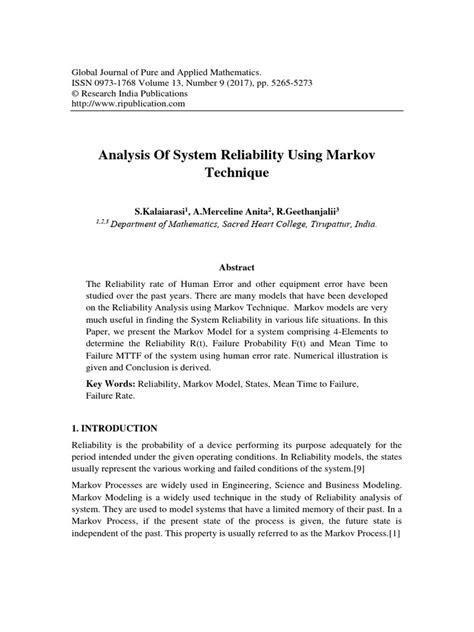 Global Journal of Pure and Applied Mathematics.
ISSN 0973-1768 Volume 13, Number 9 (2017), pp. 5265-5273
© Research India Publications
http://www.ripublication.com

Analysis Of System Reliability Using Markov Technique

S.Kalaiarasi$^1$, A.Merceline Anita$^2$, R.Geethanjalii$^3$
$^{1,2,3}$ Department of Mathematics, Sacred Heart College, Tirupattur, India.

Abstract

The Reliability rate of Human Error and other equipment error have been studied over the past years. There are many models that have been developed on the Reliability Analysis using Markov Technique. Markov models are very much useful in finding the System Reliability in various life situations. In this Paper, we present the Markov Model for a system comprising 4-Elements to determine the Reliability R(t), Failure Probability F(t) and Mean Time to Failure MTTF of the system using human error rate. Numerical illustration is given and Conclusion is derived.

Key Words: Reliability, Markov Model, States, Mean Time to Failure, Failure Rate.

1. INTRODUCTION

Reliability is the probability of a device performing its purpose adequately for the period intended under the given operating conditions. In Reliability models, the states usually represent the various working and failed conditions of the system.[9]

Markov Processes are widely used in Engineering, Science and Business Modeling. Markov Modeling is a widely used technique in the study of Reliability analysis of system. They are used to model systems that have a limited memory of their past. In a Markov Process, if the present state of the process is given, the future state is independent of the past. This property is usually referred to as the Markov Process.[1]